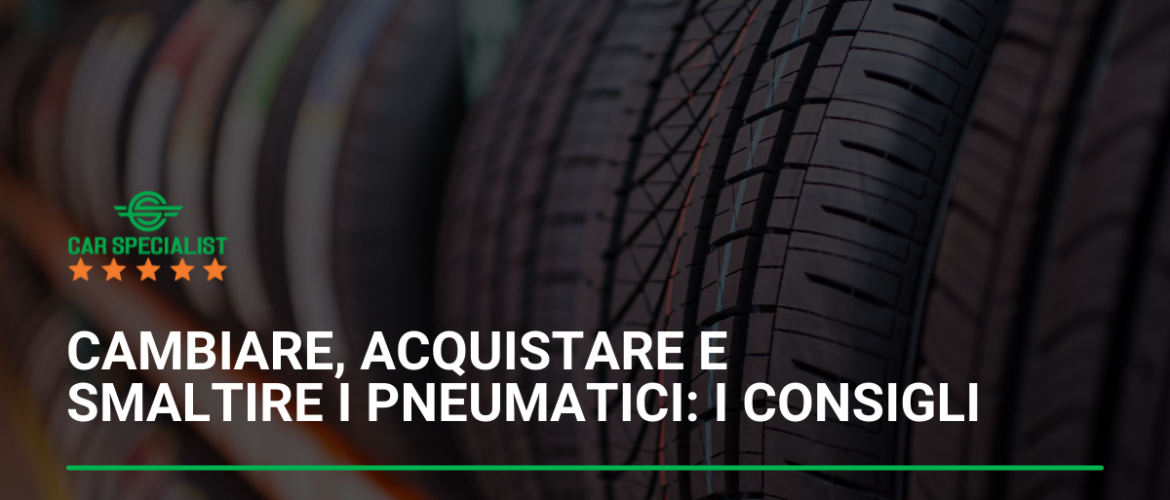 CAR SPECIALIST

CAMBIARE, ACQUISTARE E SMALTIRE I PNEUMATICI: I CONSIGLI